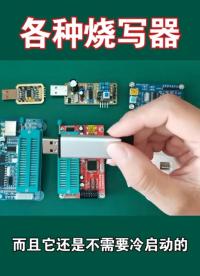 各种烧写器

而且它还是不需要冷启动的